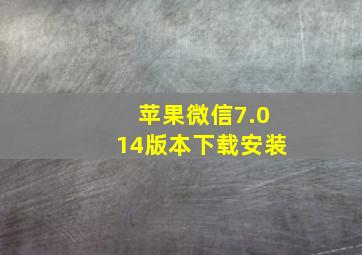 苹果微信7.0
14版本下载安装